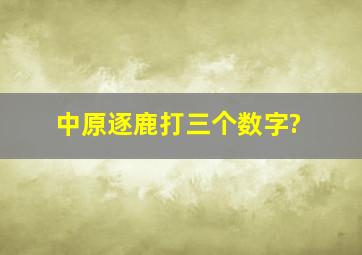 中原逐鹿打三个数字?